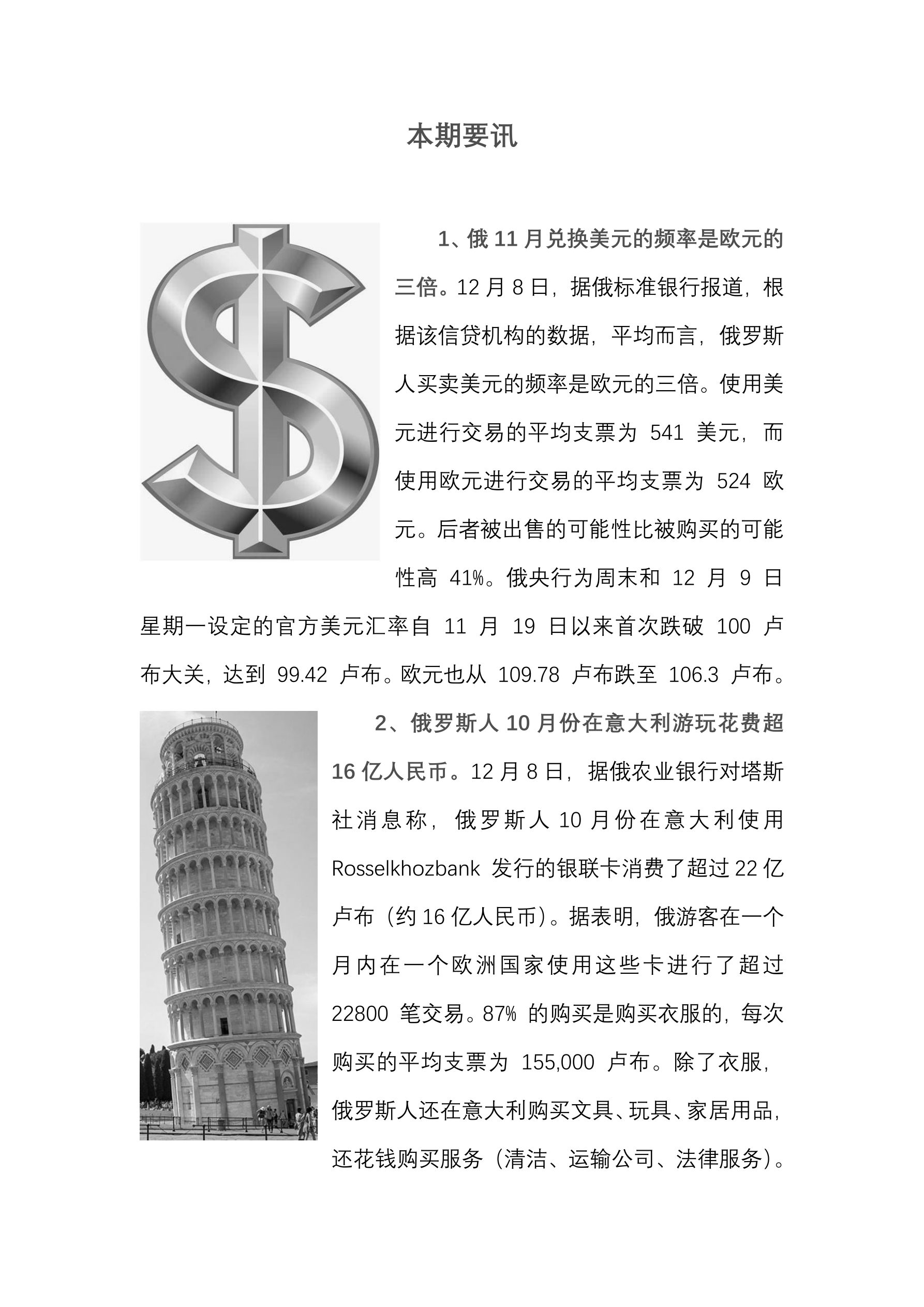 本期要讯

1、俄 11 月兑换美元的频率是欧元的三倍。12 月 8 日，据俄标准银行报道，根据该信贷机构的数据，平均而言，俄罗斯人买卖美元的频率是欧元的三倍。使用美元进行交易的平均支票为 541 美元，而使用欧元进行交易的平均支票为 524 欧元。后者被出售的可能性比被购买的可能性高 41%。俄央行为周末和 12 月 9 日星期一设定的官方美元汇率自 11 月 19 日以来首次跌破 100 卢布大关，达到 99.42 卢布。欧元也从 109.78 卢布跌至 106.3 卢布。

2、俄罗斯人 10 月份在意大利游玩花费超 16 亿人民币。12 月 8 日，据俄农业银行对塔斯社消息称，俄罗斯人 10 月份在意大利使用 Rosselkhozbank 发行的银联卡消费了超过 22 亿卢布（约 16 亿人民币）。据表明，俄游客在一个月内在一个欧洲国家使用这些卡进行了超过 22800 笔交易。87% 的购买是购买衣服的，每次购买的平均支票为 155,000 卢布。除了衣服，俄罗斯人还在意大利购买文具、玩具、家居用品，还花钱购买服务（清洁、运输公司、法律服务）。